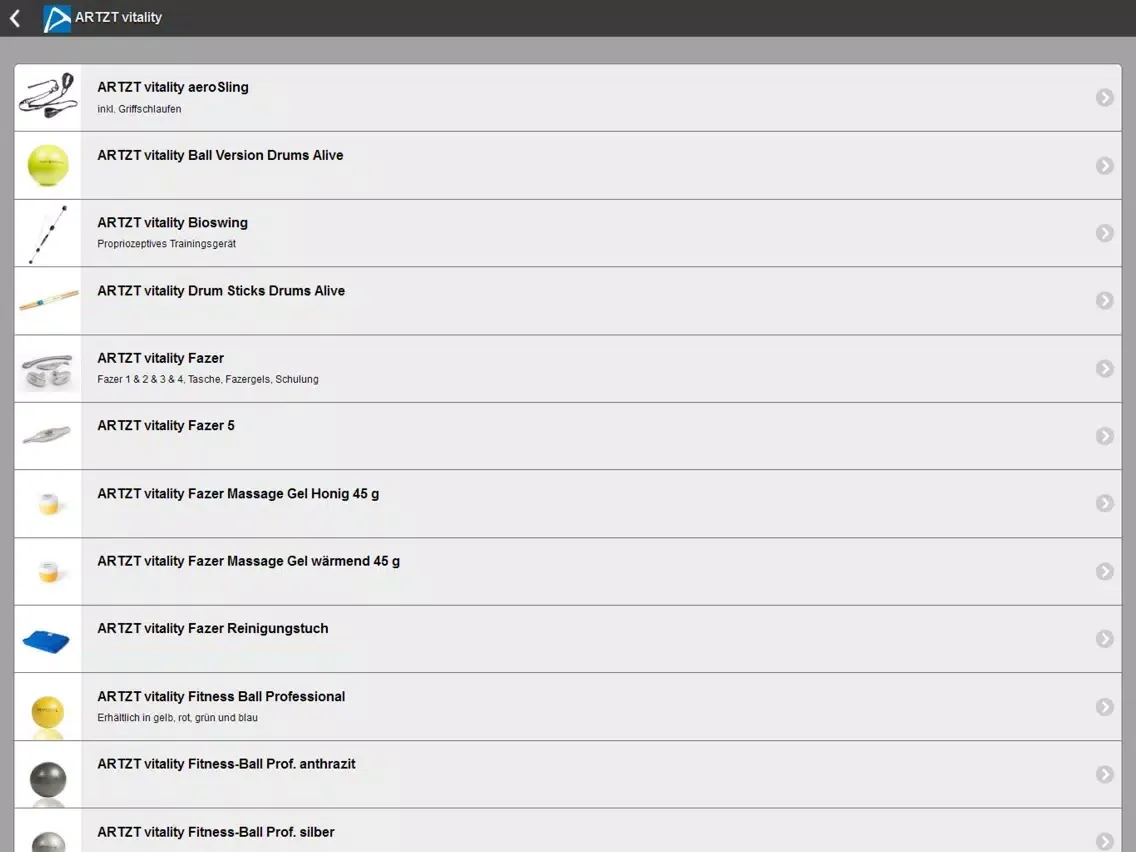 ARTZT vitality

ARTZT vitality aeroSling
inkl. Griffschlaufen

ARTZT vitality Ball Version Drums Alive

ARTZT vitality Bioswing
Propriozeptives Trainingsgerät

ARTZT vitality Drum Sticks Drums Alive

ARTZT vitality Fazer
Fazer 1 & 2 & 3 & 4, Tasche, Fazergels, Schulung

ARTZT vitality Fazer 5

ARTZT vitality Fazer Massage Gel Honig 45 g

ARTZT vitality Fazer Massage Gel wärmend 45 g

ARTZT vitality Fazer Reinigungstuch

ARTZT vitality Fitness Ball Professional
Erhältlich in gelb, rot, grün und blau

ARTZT vitality Fitness-Ball Prof. anthrazit

ARTZT vitality Fitness-Ball Prof. silber